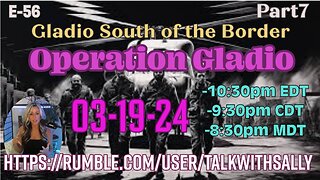 E-56

Part7

Gladio South of the Border

Operation Gladio

03-19-24

-10:30pm EDT

-9:30pm CDT

-8:30pm MDT

HTTPS://RUMBLE.COM/USER/TALKWITHSALLY